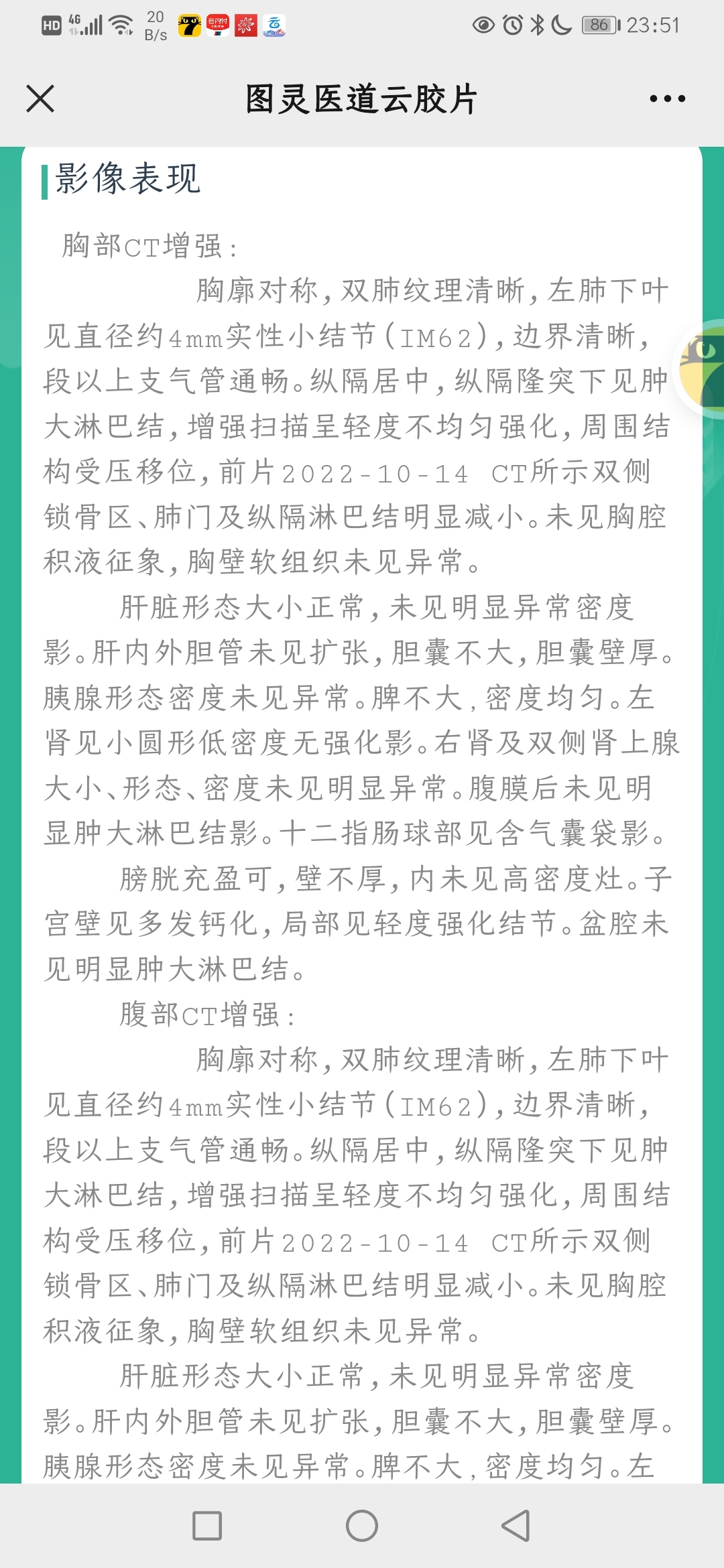 HD 4G 20 B/s 86 23:51

图灵医道云胶片

影像表现

胸部CT增强：

胸廓对称，双肺纹理清晰，左肺下叶见直径约4mm实性小结节（IM62），边界清晰，段以上支气管通畅。纵隔居中，纵隔隆突下见肿大淋巴结，增强扫描呈轻度不均匀强化，周围结构受压移位，前片2022-10-14 CT所示双侧锁骨区、肺门及纵隔淋巴结明显减小。未见胸腔积液征象，胸壁软组织未见异常。

肝脏形态大小正常，未见明显异常密度影。肝内外胆管未见扩张，胆囊不大，胆囊壁厚。胰腺形态密度未见异常。脾不大，密度均匀。左肾见小圆形低密度无强化影。右肾及双侧肾上腺大小、形态、密度未见明显异常。腹膜后未见明显肿大淋巴结影。十二指肠球部见含气囊袋影。

膀胱充盈可，壁不厚，内未见高密度灶。子宫壁见多发钙化，局部见轻度强化结节。盆腔未见明显肿大淋巴结。

腹部CT增强：

胸廓对称，双肺纹理清晰，左肺下叶见直径约4mm实性小结节（IM62），边界清晰，段以上支气管通畅。纵隔居中，纵隔隆突下见肿大淋巴结，增强扫描呈轻度不均匀强化，周围结构受压移位，前片2022-10-14 CT所示双侧锁骨区、肺门及纵隔淋巴结明显减小。未见胸腔积液征象，胸壁软组织未见异常。

肝脏形态大小正常，未见明显异常密度影。肝内外胆管未见扩张，胆囊不大，胆囊壁厚。胰腺形态密度未见异常。脾不大，密度均匀。左